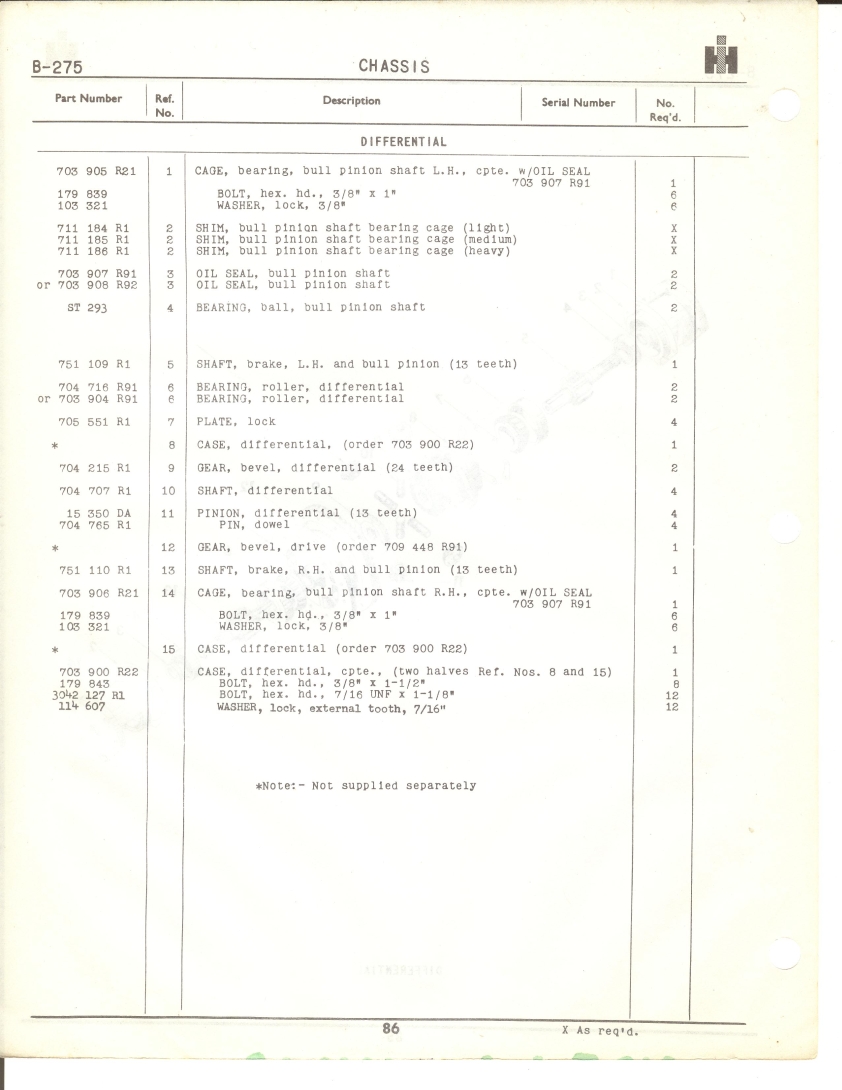 B-275

CHASSIS

| Part Number | Ref. No. | Description | Serial Number | No. Req'd. |
|---|---|---|---|---|
| | | DIFFERENTIAL | | |
| 703 905 R21 | 1 | CAGE, bearing, bull pinion shaft L.H., cpte. w/OIL SEAL 703 907 R91 | | 1 |
| 179 839 | | BOLT, hex. hd., 3/8" x 1" | | 6 |
| 103 321 | | WASHER, lock, 3/8" | | 6 |
| 711 184 R1 | 2 | SHIM, bull pinion shaft bearing cage (light) | | X |
| 711 185 R1 | 2 | SHIM, bull pinion shaft bearing cage (medium) | | X |
| 711 186 R1 | 2 | SHIM, bull pinion shaft bearing cage (heavy) | | X |
| 703 907 R91 | 3 | OIL SEAL, bull pinion shaft | | 2 |
| or 703 908 R92 | 3 | OIL SEAL, bull pinion shaft | | 2 |
| ST 293 | 4 | BEARING, ball, bull pinion shaft | | 2 |
| 751 109 R1 | 5 | SHAFT, brake, L.H. and bull pinion (13 teeth) | | 1 |
| 704 716 R91 | 6 | BEARING, roller, differential | | 2 |
| or 703 904 R91 | 6 | BEARING, roller, differential | | 2 |
| 705 551 R1 | 7 | PLATE, lock | | 4 |
| * | 8 | CASE, differential, (order 703 900 R22) | | 1 |
| 704 215 R1 | 9 | GEAR, bevel, differential (24 teeth) | | 2 |
| 704 707 R1 | 10 | SHAFT, differential | | 4 |
| 15 350 DA | 11 | PINION, differential (13 teeth) | | 4 |
| 704 765 R1 | | PIN, dowel | | 4 |
| * | 12 | GEAR, bevel, drive (order 709 448 R91) | | 1 |
| 751 110 R1 | 13 | SHAFT, brake, R.H. and bull pinion (13 teeth) | | 1 |
| 703 906 R21 | 14 | CAGE, bearing, bull pinion shaft R.H., cpte. w/OIL SEAL 703 907 R91 | | 1 |
| 179 839 | | BOLT, hex. hd., 3/8" x 1" | | 6 |
| 103 321 | | WASHER, lock, 3/8" | | 6 |
| * | 15 | CASE, differential (order 703 900 R22) | | 1 |
| 703 900 R22 | | CASE, differential, cpte., (two halves Ref. Nos. 8 and 15) | | 1 |
| 179 843 | | BOLT, hex. hd., 3/8" x 1-1/2" | | 8 |
| 3042 127 R1 | | BOLT, hex. hd., 7/16 UNF x 1-1/8" | | 12 |
| 114 607 | | WASHER, lock, external tooth, 7/16" | | 12 |

*Note:- Not supplied separately

86

X As req'd.